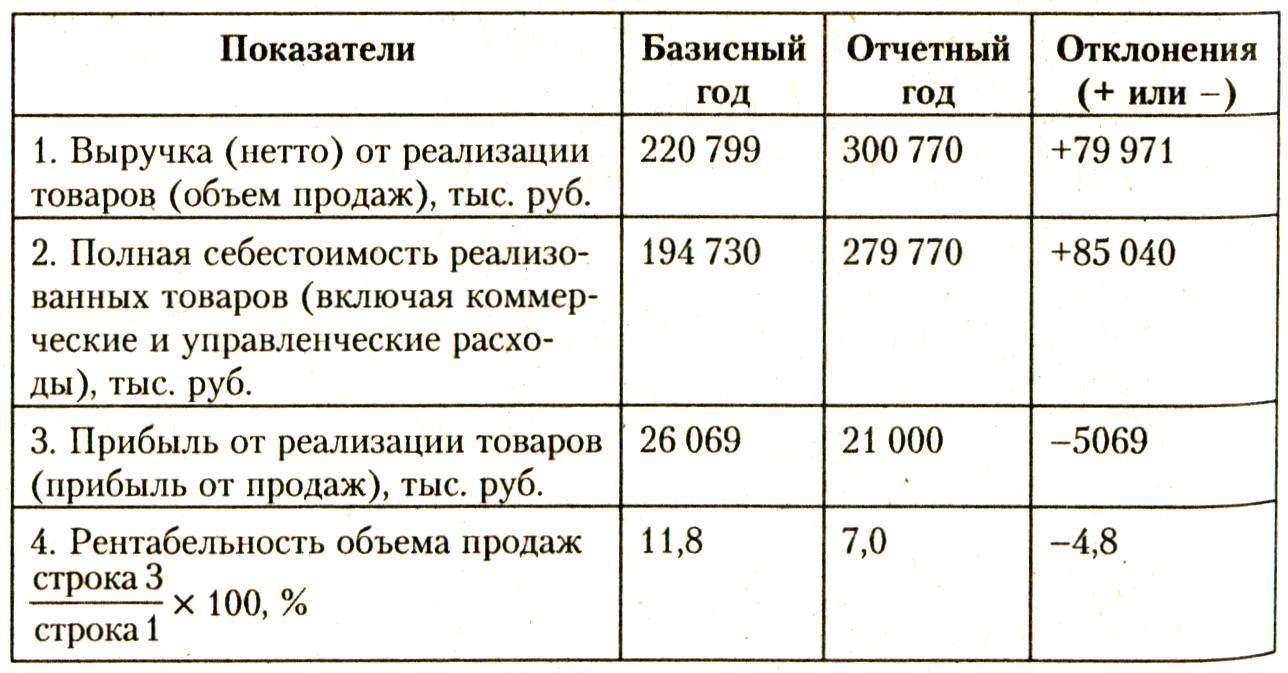 | Показатели | Базисный год | Отчетный год | Отклонения (+ или –) |
|---|---|---|---|
| 1. Выручка (нетто) от реализации товаров (объем продаж), тыс. руб. | 220 799 | 300 770 | +79 971 |
| 2. Полная себестоимость реализованных товаров (включая коммерческие и управленческие расходы), тыс. руб. | 194 730 | 279 770 | +85 040 |
| 3. Прибыль от реализации товаров (прибыль от продаж), тыс. руб. | 26 069 | 21 000 | –5069 |
| 4. Рентабельность объема продаж $\frac{\text{строка 3}}{\text{строка 1}} \times 100$, % | 11,8 | 7,0 | –4,8 |